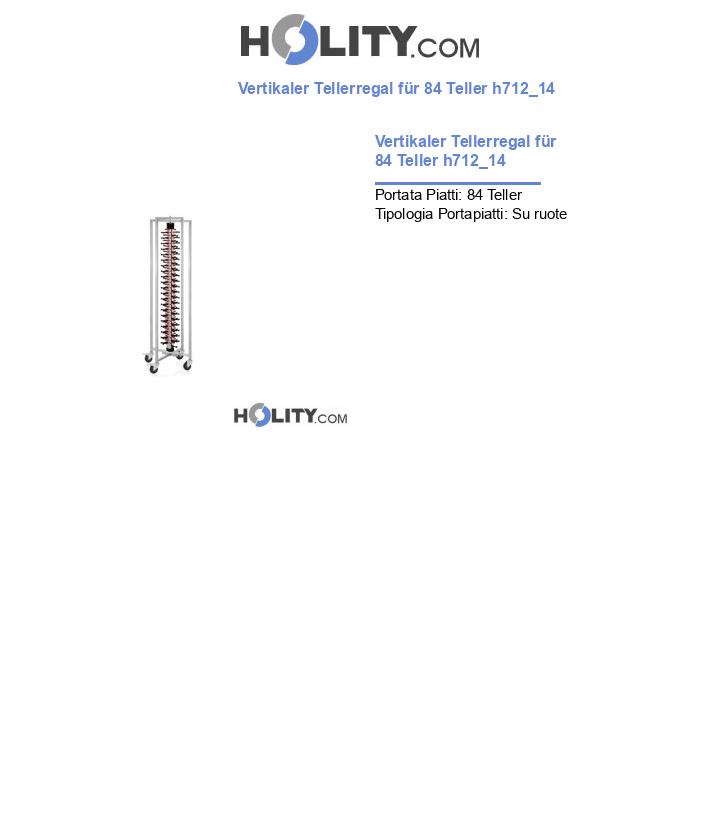 HOLITY.COM

Vertikaler Tellerregal für 84 Teller h712_14

Vertikaler Tellerregal für 84 Teller h712_14

Portata Piatti: 84 Teller
Tipologia Portapiatti: Su ruote

HOLITY.COM